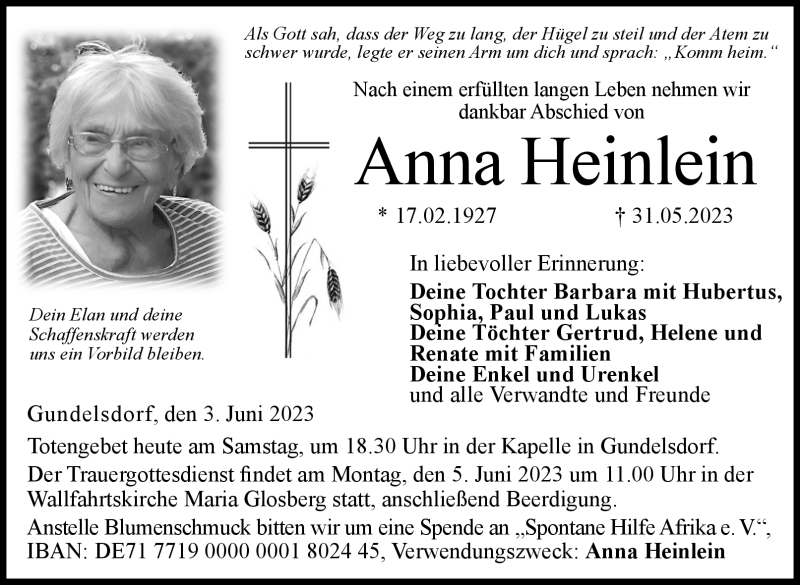 Als Gott sah, dass der Weg zu lang, der Hügel zu steil und der Atem zu schwer wurde, legte er seinen Arm um dich und sprach: „Komm heim.“

Nach einem erfüllten langen Leben nehmen wir dankbar Abschied von

Anna Heinlein

* 17.02.1927 † 31.05.2023

Dein Elan und deine Schaffenskraft werden uns ein Vorbild bleiben.

In liebevoller Erinnerung:

Deine Tochter Barbara mit Hubertus, Sophia, Paul und Lukas
Deine Töchter Gertrud, Helene und Renate mit Familien
Deine Enkel und Urenkel
und alle Verwandte und Freunde

Gundelsdorf, den 3. Juni 2023

Totengebet heute am Samstag, um 18.30 Uhr in der Kapelle in Gundelsdorf.
Der Trauergottesdienst findet am Montag, den 5. Juni 2023 um 11.00 Uhr in der Wallfahrtskirche Maria Glosberg statt, anschließend Beerdigung.
Anstelle Blumenschmuck bitten wir um eine Spende an „Spontane Hilfe Afrika e. V.“, IBAN: DE71 7719 0000 0001 8024 45, Verwendungszweck: Anna Heinlein